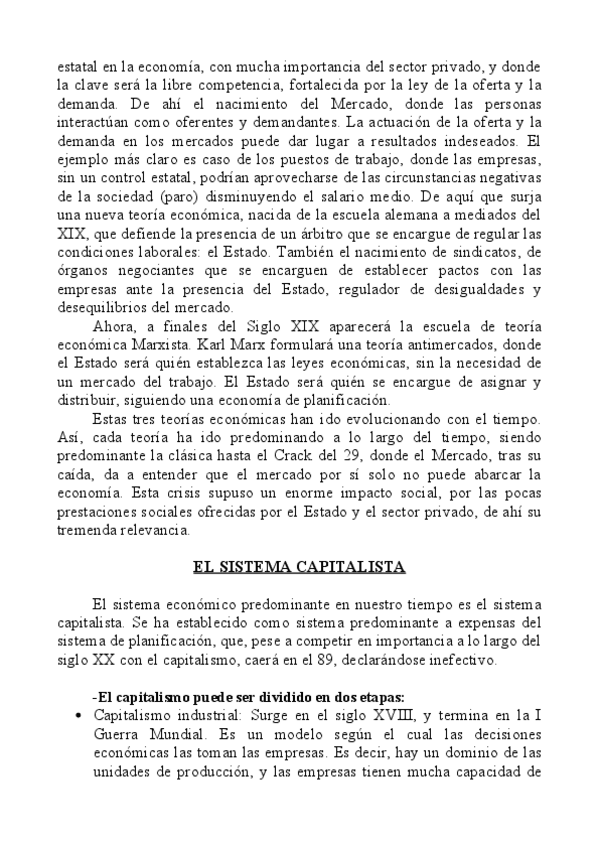 estatal en la economía, con mucha importancia del sector privado, y donde la clave será la libre competencia, fortalecida por la ley de la oferta y la demanda. De ahí el nacimiento del Mercado, donde las personas interactúan como oferentes y demandantes. La actuación de la oferta y la demanda en los mercados puede dar lugar a resultados indeseados. El ejemplo más claro es caso de los puestos de trabajo, donde las empresas, sin un control estatal, podrían aprovecharse de las circunstancias negativas de la sociedad (paro) disminuyendo el salario medio. De aquí que surja una nueva teoría económica, nacida de la escuela alemana a mediados del XIX, que defiende la presencia de un árbitro que se encargue de regular las condiciones laborales: el Estado. También el nacimiento de sindicatos, de órganos negociantes que se encarguen de establecer pactos con las empresas ante la presencia del Estado, regulador de desigualdades y desequilibrios del mercado.

Ahora, a finales del Siglo XIX aparecerá la escuela de teoría económica Marxista. Karl Marx formulará una teoría antimercados, donde el Estado será quién establezca las leyes económicas, sin la necesidad de un mercado del trabajo. El Estado será quién se encargue de asignar y distribuir, siguiendo una economía de planificación.

Estas tres teorías económicas han ido evolucionando con el tiempo. Así, cada teoría ha ido predominando a lo largo del tiempo, siendo predominante la clásica hasta el Crack del 29, donde el Mercado, tras su caída, da a entender que el mercado por sí solo no puede abarcar la economía. Esta crisis supuso un enorme impacto social, por las pocas prestaciones sociales ofrecidas por el Estado y el sector privado, de ahí su tremenda relevancia.

EL SISTEMA CAPITALISTA

El sistema económico predominante en nuestro tiempo es el sistema capitalista. Se ha establecido como sistema predominante a expensas del sistema de planificación, que, pese a competir en importancia a lo largo del siglo XX con el capitalismo, caerá en el 89, declarándose inefectivo.

-El capitalismo puede ser dividido en dos etapas:
• Capitalismo industrial: Surge en el siglo XVIII, y termina en la I Guerra Mundial. Es un modelo según el cual las decisiones económicas las toman las empresas. Es decir, hay un dominio de las unidades de producción, y las empresas tienen mucha capacidad de